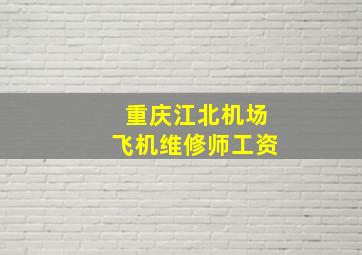 重庆江北机场
飞机维修师工资